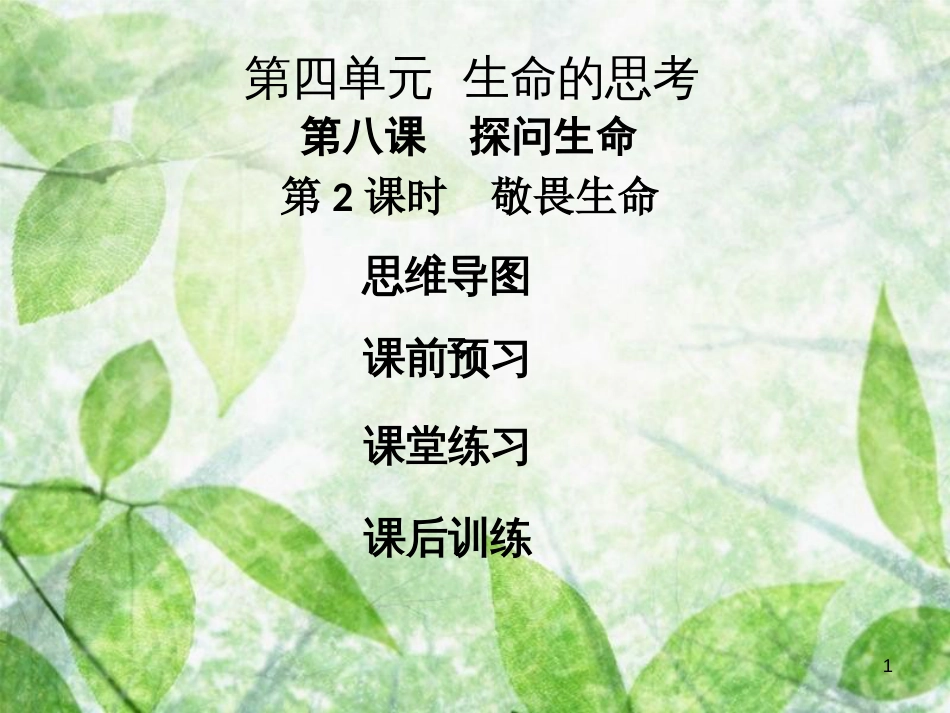 第四单元 生命的思考

第八课 探问生命

第 2 课时 敬畏生命

思维导图

课前预习

课堂练习

课后训练

1